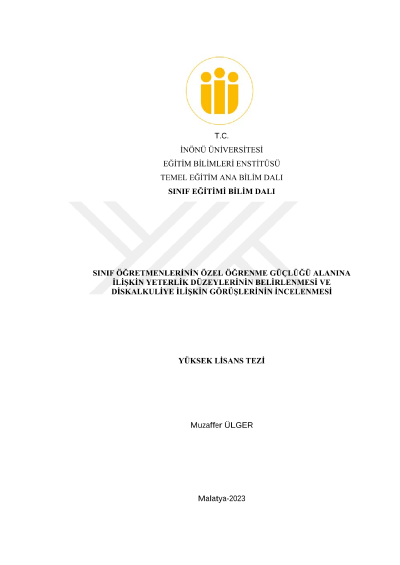 T.C.
İNÖNÜ ÜNİVERSİTESİ
EĞİTİM BİLİMLERİ ENSTİTÜSÜ
TEMEL EĞİTİM ANA BİLİM DALI
SINIF EĞİTİMİ BİLİM DALI

SINIF ÖĞRETMENLERİNİN ÖZEL ÖĞRENME GÜÇLÜĞÜ ALANINA İLİŞKİN YETERLİK DÜZEYLERİNİN BELİRLENMESİ VE DİSKALKULİYE İLİŞKİN GÖRÜŞLERİNİN İNCELENMESİ

YÜKSEK LİSANS TEZİ

Muzaffer ÜLGER

Malatya-2023